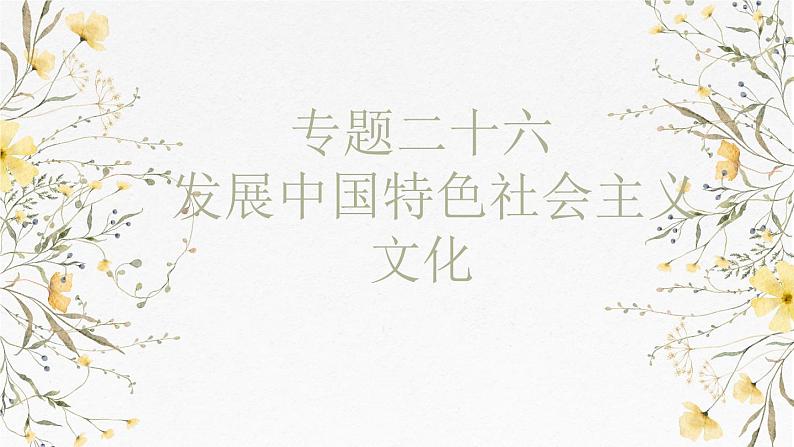 专题二十六
发展中国特色社会主义文化